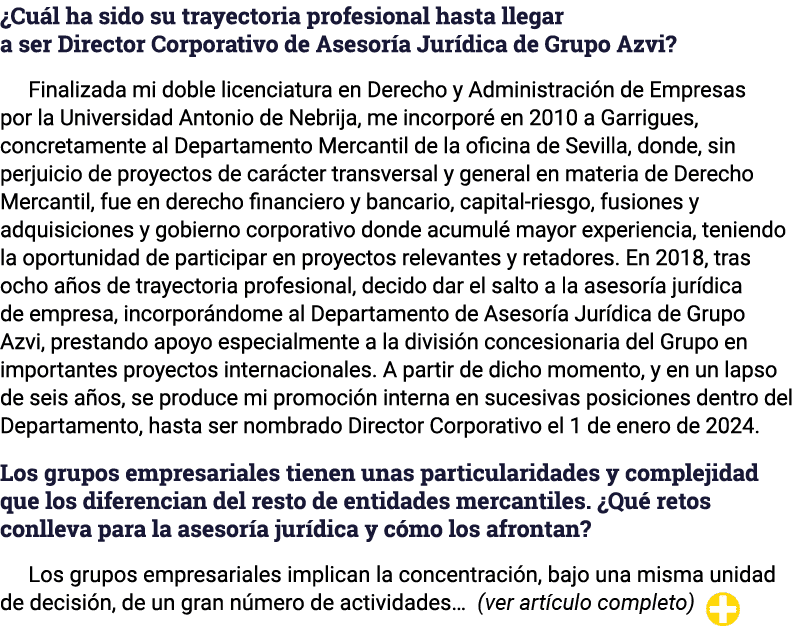 ¿Cuál ha sido su trayectoria profesional hasta llegar a ser Director Corporativo de Asesoría Jurídica de Grupo Azvi?

Finalizada mi doble licenciatura en Derecho y Administración de Empresas por la Universidad Antonio de Nebrija, me incorporé en 2010 a Garrigues, concretamente al Departamento Mercantil de la oficina de Sevilla, donde, sin perjuicio de proyectos de carácter transversal y general en materia de Derecho Mercantil, fue en derecho financiero y bancario, capital-riesgo, fusiones y adquisiciones y gobierno corporativo donde acumulé mayor experiencia, teniendo la oportunidad de participar en proyectos relevantes y retadores. En 2018, tras ocho años de trayectoria profesional, decido dar el salto a la asesoría jurídica de empresa, incorporándome al Departamento de Asesoría Jurídica de Grupo Azvi, prestando apoyo especialmente a la división concesionaria del Grupo en importantes proyectos internacionales. A partir de dicho momento, y en un lapso de seis años, se produce mi promoción interna en sucesivas posiciones dentro del Departamento, hasta ser nombrado Director Corporativo el 1 de enero de 2024.

Los grupos empresariales tienen unas particularidades y complejidad que los diferencian del resto de entidades mercantiles. ¿Qué retos conlleva para la asesoría jurídica y cómo los afrontan?

Los grupos empresariales implican la concentración, bajo una misma unidad de decisión, de un gran número de actividades... (ver artículo completo)